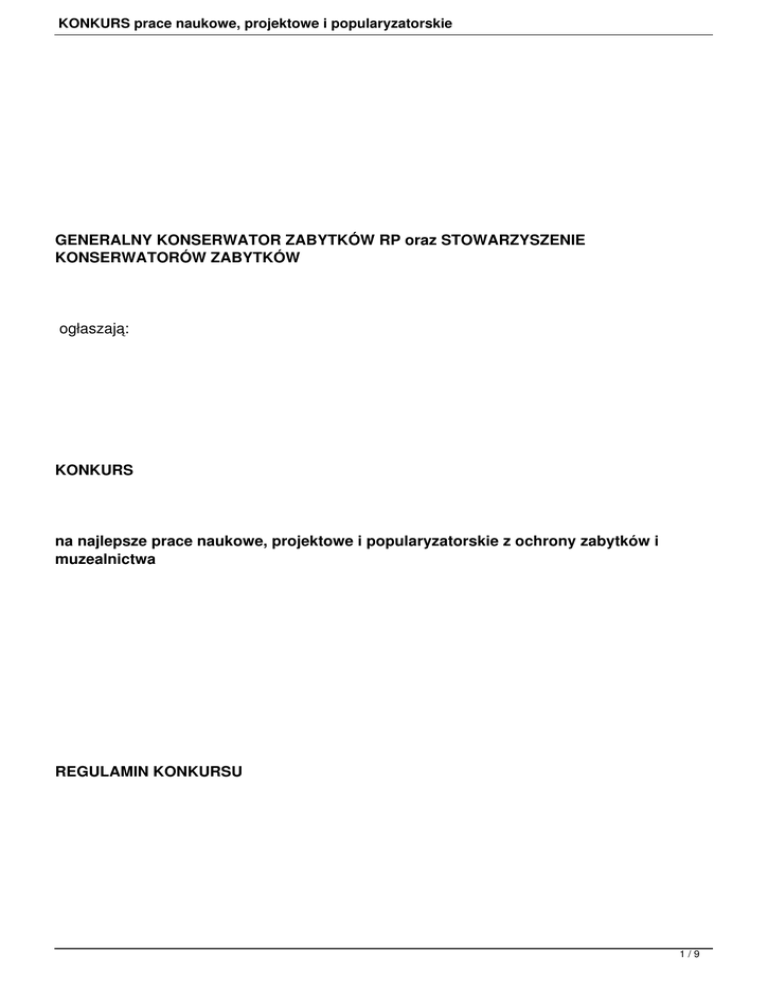 KONKURS prace naukowe, projektowe i popularyzatorskie

GENERALNY KONSERWATOR ZABYTKÓW RP oraz STOWARZYSZENIE KONSERWATORÓW ZABYTKÓW

ogłaszają:

KONKURS

na najlepsze prace naukowe, projektowe i popularyzatorskie z ochrony zabytków i muzealnictwa

REGULAMIN KONKURSU

1 / 9